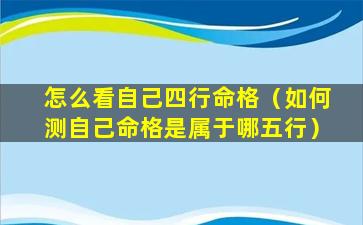 怎么看自己四行命格（如何测自己命格是属于哪五行）